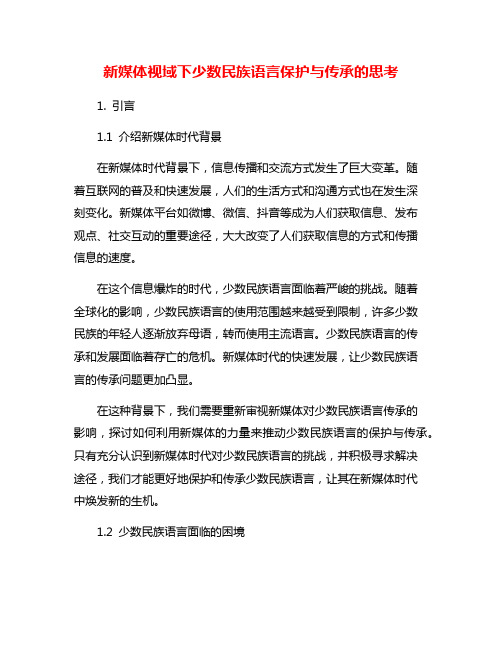 新媒体视域下少数民族语言保护与传承的思考

1. 引言

1.1 介绍新媒体时代背景

在新媒体时代背景下，信息传播和交流方式发生了巨大变革。随着互联网的普及和快速发展，人们的生活方式和沟通方式也在发生深刻变化。新媒体平台如微博、微信、抖音等成为人们获取信息、发布观点、社交互动的重要途径，大大改变了人们获取信息的方式和传播信息的速度。

在这个信息爆炸的时代，少数民族语言面临着严峻的挑战。随着全球化的影响，少数民族语言的使用范围越来越受到限制，许多少数民族的年轻人逐渐放弃母语，转而使用主流语言。少数民族语言的传承和发展面临着存亡的危机。新媒体时代的快速发展，让少数民族语言的传承问题更加凸显。

在这种背景下，我们需要重新审视新媒体对少数民族语言传承的影响，探讨如何利用新媒体的力量来推动少数民族语言的保护与传承。只有充分认识到新媒体时代对少数民族语言的挑战，并积极寻求解决途径，我们才能更好地保护和传承少数民族语言，让其在新媒体时代中焕发新的生机。

1.2 少数民族语言面临的困境